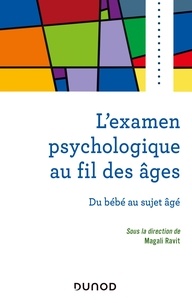 L'examen psychologique au fil des âges

Du bébé au sujet âgé

Sous la direction de
Magali Ravit

DUNOD